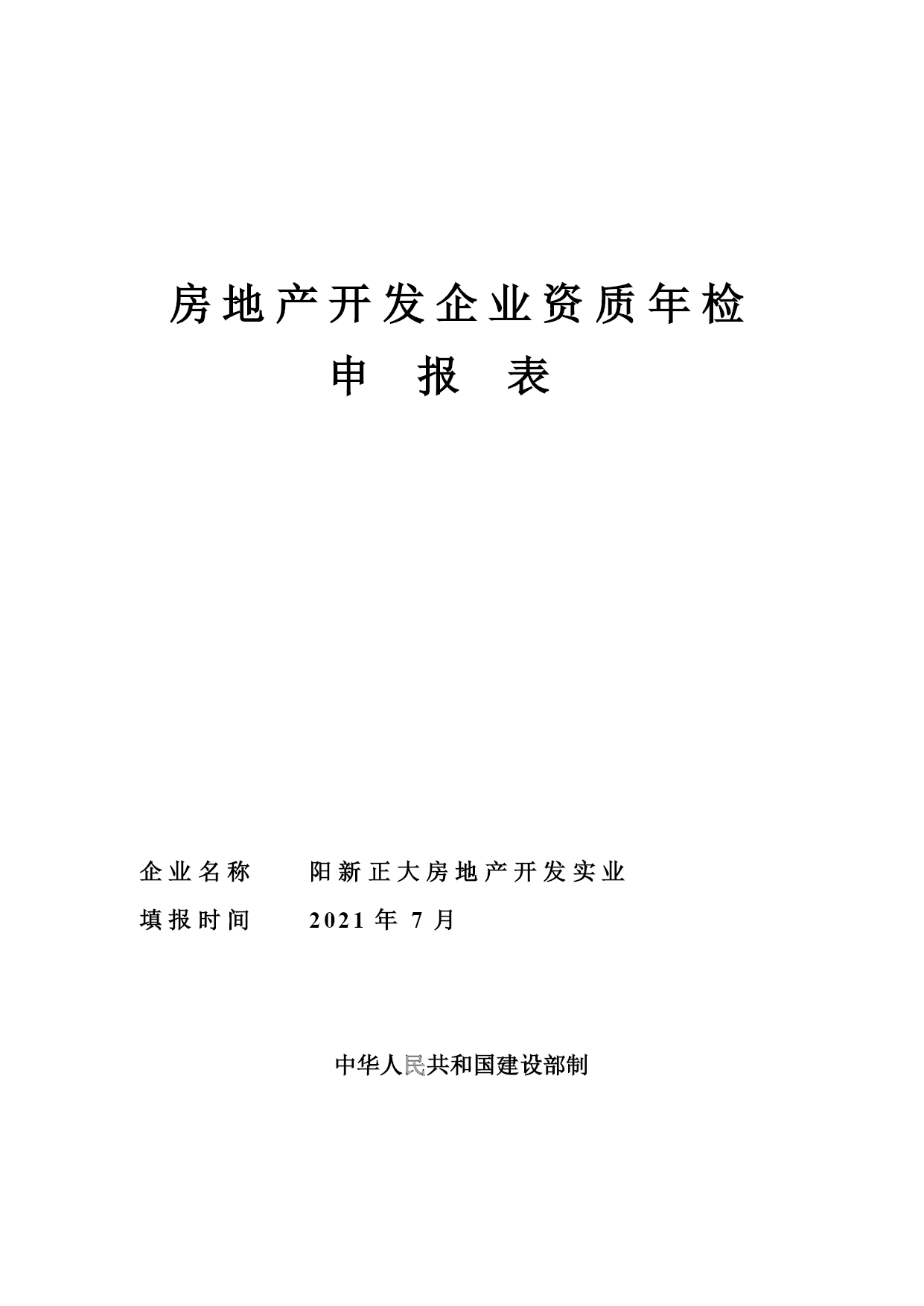 房地产开发企业资质年检
申 报 表

企业名称 阳新正大房地产开发实业

填报时间 2021 年 7 月

中华人民共和国建设部制